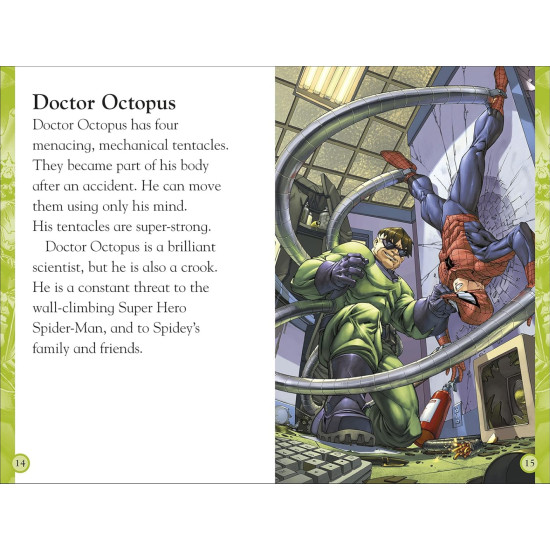 Doctor Octopus

Doctor Octopus has four menacing, mechanical tentacles. They became part of his body after an accident. He can move them using only his mind. His tentacles are super-strong.

Doctor Octopus is a brilliant scientist, but he is also a crook. He is a constant threat to the wall-climbing Super Hero Spider-Man, and to Spidey's family and friends.

14

15